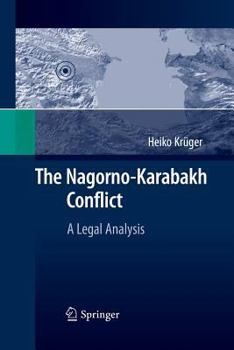 Heiko Krüger

The Nagorno-Karabakh Conflict

A Legal Analysis

Springer